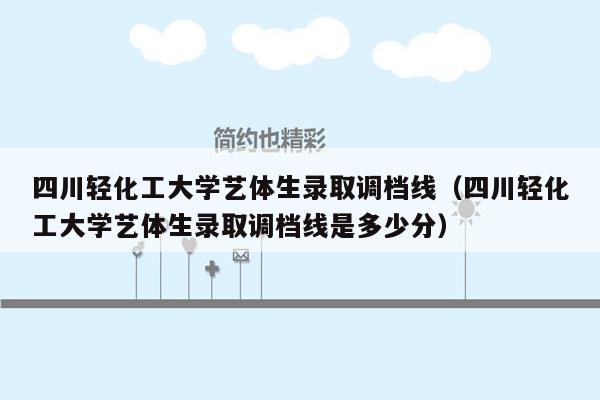 简约也精彩

四川轻化工大学艺体生录取调档线（四川轻化工大学艺体生录取调档线是多少分）